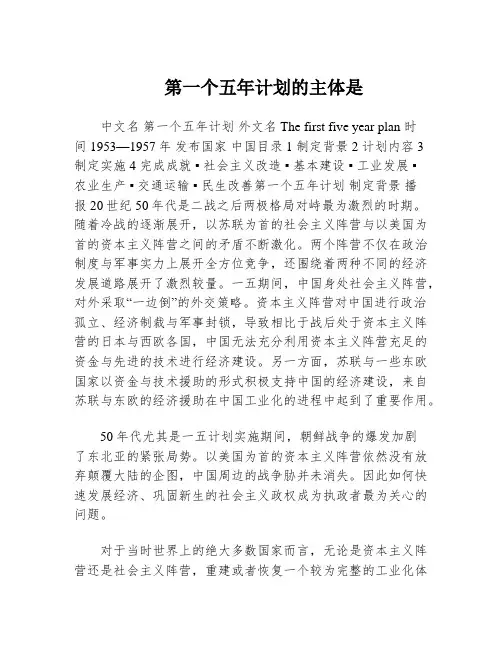 第一个五年计划的主体是

中文名 第一个五年计划 外文名 The first five year plan 时间 1953—1957 年 发布国家 中国目录 1 制定背景 2 计划内容 3 制定实施 4 完成成就 ▪ 社会主义改造 ▪ 基本建设 ▪ 工业发展 ▪ 农业生产 ▪ 交通运输 ▪ 民生改善第一个五年计划 制定背景 播报 20 世纪 50 年代是二战之后两极格局对峙最为激烈的时期。随着冷战的逐渐展开，以苏联为首的社会主义阵营与以美国为首的资本主义阵营之间的矛盾不断激化。两个阵营不仅在政治制度与军事实力上展开全方位竞争，还围绕着两种不同的经济发展道路展开了激烈较量。一五期间，中国身处社会主义阵营，对外采取“一边倒”的外交策略。资本主义阵营对中国进行政治孤立、经济制裁与军事封锁，导致相比于战后处于资本主义阵营的日本与西欧各国，中国无法充分利用资本主义阵营充足的资金与先进的技术进行经济建设。另一方面，苏联与一些东欧国家以资金与技术援助的形式积极支持中国的经济建设，来自苏联与东欧的经济援助在中国工业化的进程中起到了重要作用。

50 年代尤其是一五计划实施期间，朝鲜战争的爆发加剧了东北亚的紧张局势。以美国为首的资本主义阵营依然没有放弃颠覆大陆的企图，中国周边的战争胁并未消失。因此如何快速发展经济、巩固新生的社会主义政权成为执政者最为关心的问题。

对于当时世界上的绝大多数国家而言，无论是资本主义阵营还是社会主义阵营，重建或者恢复一个较为完整的工业化体